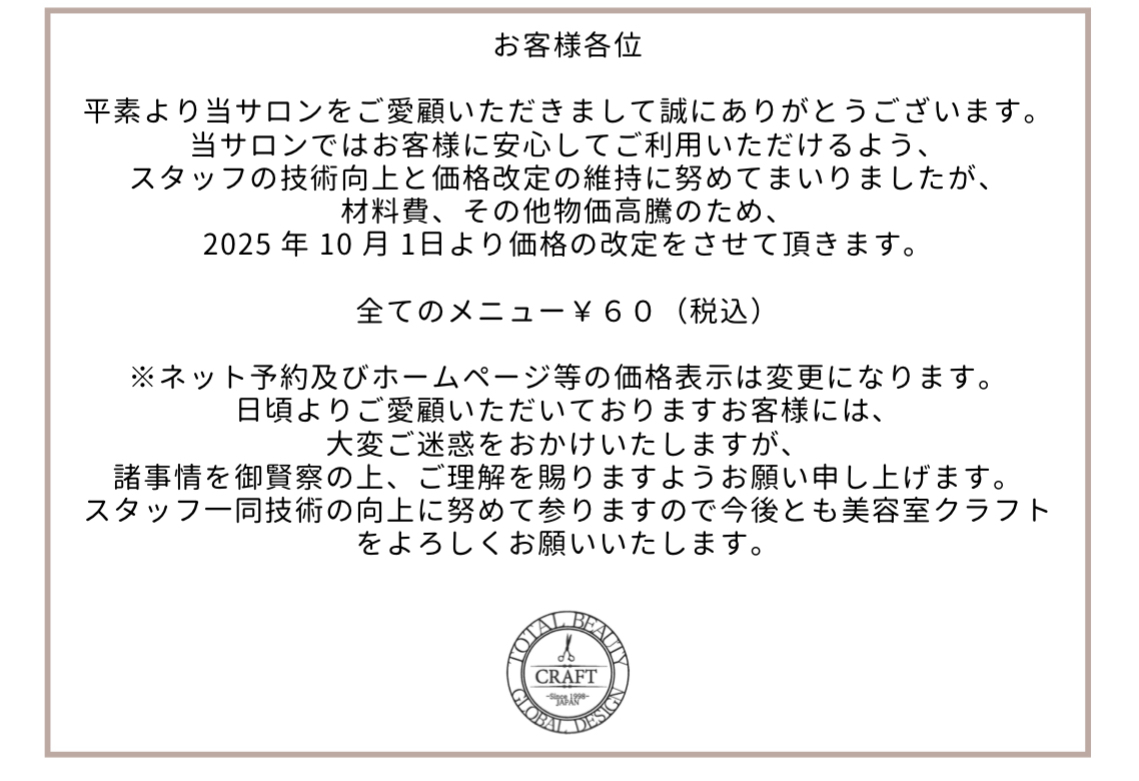 お客様各位

平素より当サロンをご愛顧いただきまして誠にありがとうございます。
当サロンではお客様に安心してご利用いただけるよう、
スタッフの技術向上と価格改定の維持に努めてまいりましたが、
材料費、その他物価高騰のため、
2025 年 10 月 1日より価格の改定をさせて頂きます。

全てのメニュー￥６０（税込）

※ネット予約及びホームページ等の価格表示は変更になります。
日頃よりご愛顧いただいておりますお客様には、
大変ご迷惑をおかけいたしますが、
諸事情を御賢察の上、ご理解を賜りますようお願い申し上げます。
スタッフ一同技術の向上に努めて参りますので今後とも美容室クラフト
をよろしくお願いいたします。

TOTAL BEAUTY
CRAFT
Since 1998
JAPAN
GLOBAL DESIGN